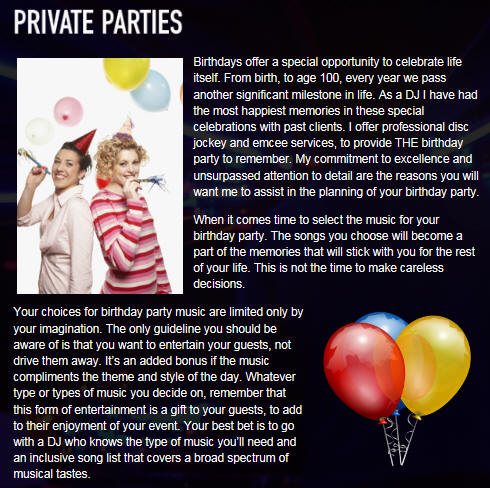 PRIVATE PARTIES

Birthdays offer a special opportunity to celebrate life itself. From birth, to age 100, every year we pass another significant milestone in life. As a DJ I have had the most happiest memories in these special celebrations with past clients. I offer professional disc jockey and emcee services, to provide THE birthday party to remember. My commitment to excellence and unsurpassed attention to detail are the reasons you will want me to assist in the planning of your birthday party.

When it comes time to select the music for your birthday party. The songs you choose will become a part of the memories that will stick with you for the rest of your life. This is not the time to make careless decisions.

Your choices for birthday party music are limited only by your imagination. The only guideline you should be aware of is that you want to entertain your guests, not drive them away. It's an added bonus if the music compliments the theme and style of the day. Whatever type or types of music you decide on, remember that this form of entertainment is a gift to your guests, to add to their enjoyment of your event. Your best bet is to go with a DJ who knows the type of music you'll need and an inclusive song list that covers a broad spectrum of musical tastes.